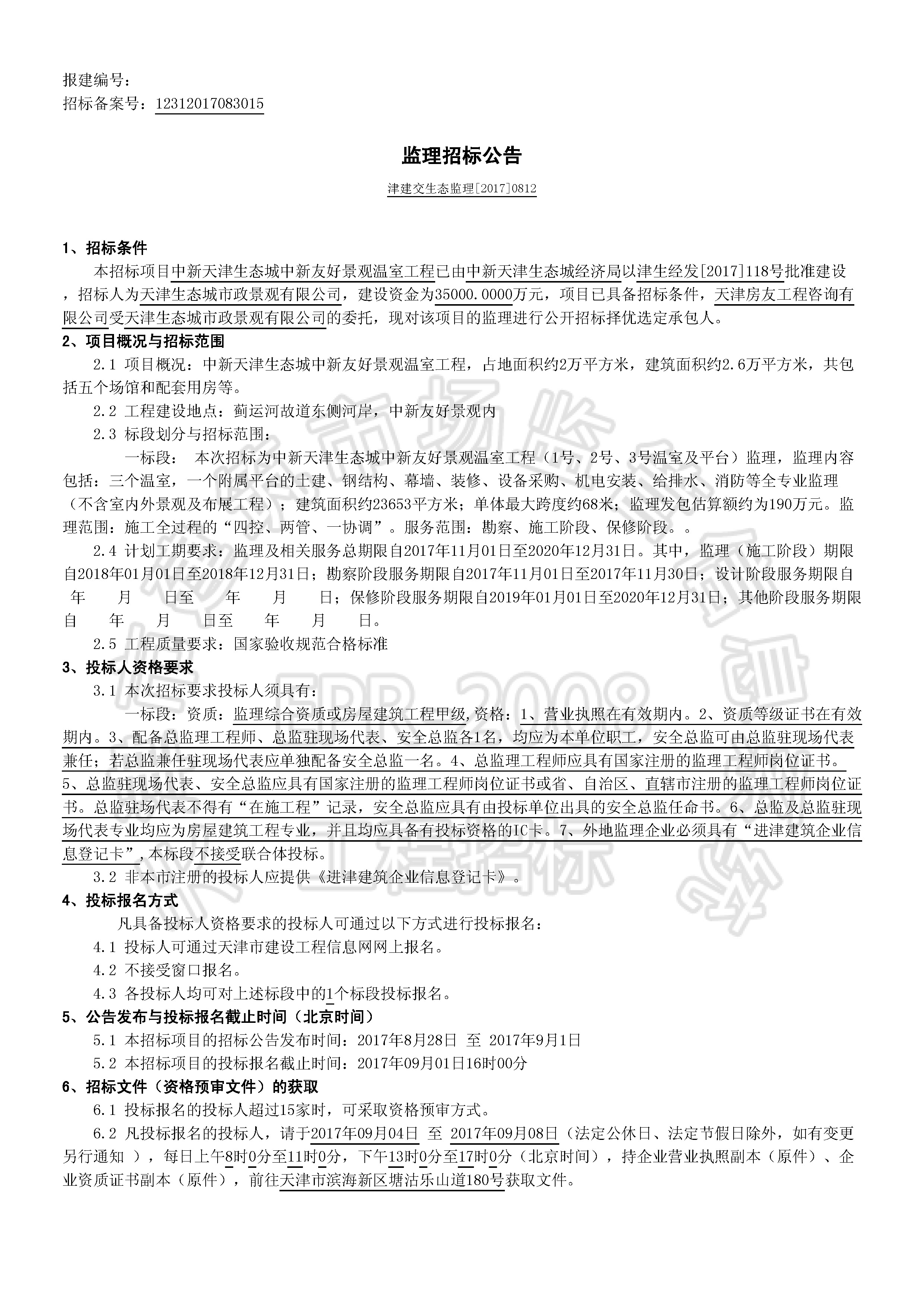 报建编号：
招标备案号：12312017083015

监理招标公告

津建交生态监理[2017]0812

1、招标条件

本招标项目中新天津生态城中新友好景观温室工程已由中新天津生态城经济局以津生经发[2017]118号批准建设，招标人为天津生态城市政景观有限公司，建设资金为35000.0000万元，项目已具备招标条件，天津房友工程咨询有限公司受天津生态城市政景观有限公司的委托，现对该项目的监理进行公开招标择优选定承包人。

2、项目概况与招标范围

2.1 项目概况：中新天津生态城中新友好景观温室工程，占地面积约2万平方米，建筑面积约2.6万平方米，共包括五个场馆和配套用房等。

2.2 工程建设地点：蓟运河故道东侧河岸，中新友好景观内

2.3 标段划分与招标范围：

一标段： 本次招标为中新天津生态城中新友好景观温室工程（1号、2号、3号温室及平台）监理，监理内容包括：三个温室，一个附属平台的土建、钢结构、幕墙、装修、设备采购、机电安装、给排水、消防等全专业监理（不含室内外景观及布展工程）；建筑面积约23653平方米；单体最大跨度约68米；监理发包估算额约为190万元。监理范围：施工全过程的“四控、两管、一协调”。服务范围：勘察、施工阶段、保修阶段。。

2.4 计划工期要求：监理及相关服务总期限自2017年11月01日至2020年12月31日。其中，监理（施工阶段）期限自2018年01月01日至2018年12月31日；勘察阶段服务期限自2017年11月01日至2017年11月30日；设计阶段服务期限自 年 月 日至 年 月 日；保修阶段服务期限自2019年01月01日至2020年12月31日；其他阶段服务期限自 年 月 日至 年 月 日。

2.5 工程质量要求：国家验收规范合格标准

3、投标人资格要求

3.1 本次招标要求投标人须具有：

一标段：资质：监理综合资质或房屋建筑工程甲级,资格：1、营业执照在有效期内。2、资质等级证书在有效期内。3、配备总监理工程师、总监驻现场代表、安全总监各1名，均应为本单位职工，安全总监可由总监驻现场代表兼任；若总监兼任驻现场代表应单独配备安全总监一名。4、总监理工程师应具有国家注册的监理工程师岗位证书。5、总监驻现场代表、安全总监应具有国家注册的监理工程师岗位证书或省、自治区、直辖市注册的监理工程师岗位证书。总监驻场代表不得有“在施工程”记录，安全总监应具有由投标单位出具的安全总监任命书。6、总监及总监驻现场代表专业均应为房屋建筑工程专业，并且均应具备有投标资格的IC卡。7、外地监理企业必须具有“进津建筑企业信息登记卡”,本标段不接受联合体投标。

3.2 非本市注册的投标人应提供《进津建筑企业信息登记卡》。

4、投标报名方式

凡具备投标人资格要求的投标人可通过以下方式进行投标报名：

4.1 投标人可通过天津市建设工程信息网网上报名。

4.2 不接受窗口报名。

4.3 各投标人均可对上述标段中的1个标段投标报名。

5、公告发布与投标报名截止时间（北京时间）

5.1 本招标项目的招标公告发布时间：2017年8月28日 至 2017年9月1日

5.2 本招标项目的投标报名截止时间：2017年09月01日16时00分

6、招标文件（资格预审文件）的获取

6.1 投标报名的投标人超过15家时，可采取资格预审方式。

6.2 凡投标报名的投标人，请于2017年09月04日 至 2017年09月08日（法定公休日、法定节假日除外，如有变更另行通知 ），每日上午8时0分至11时0分，下午13时0分至17时0分（北京时间），持企业营业执照副本（原件）、企业资质证书副本（原件），前往天津市滨海新区塘沽乐山道180号获取文件。